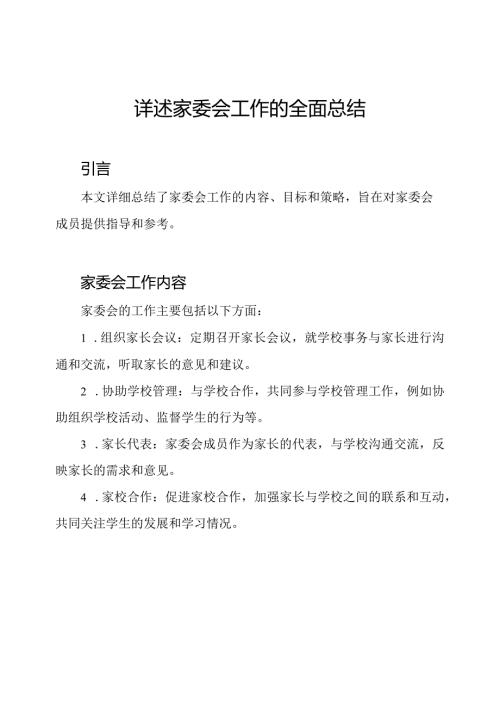 详述家委会工作的全面总结

引言

本文详细总结了家委会工作的内容、目标和策略，旨在对家委会成员提供指导和参考。

家委会工作内容

家委会的工作主要包括以下方面：

1．组织家长会议：定期召开家长会议，就学校事务与家长进行沟通和交流，听取家长的意见和建议。

2．协助学校管理：与学校合作，共同参与学校管理工作，例如协助组织学校活动、监督学生的行为等。

3．家长代表：家委会成员作为家长的代表，与学校沟通交流，反映家长的需求和意见。

4．家校合作：促进家校合作，加强家长与学校之间的联系和互动，共同关注学生的发展和学习情况。